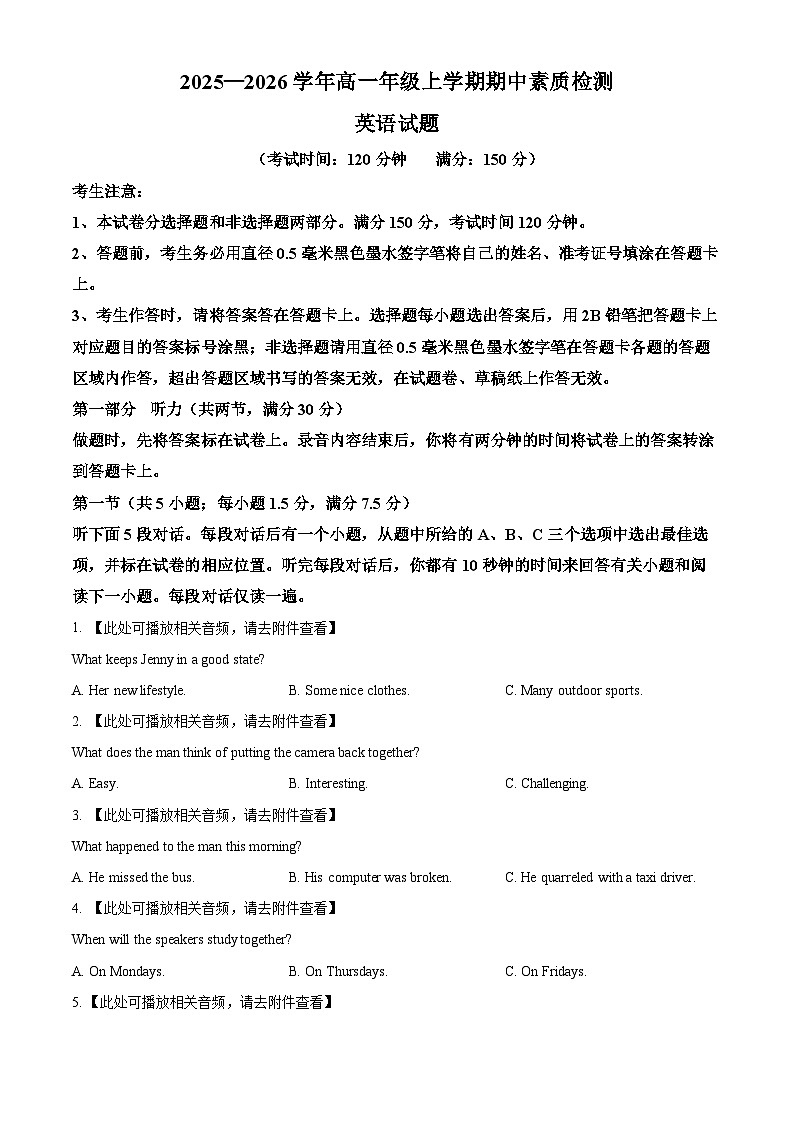 2025—2026 学年高一年级上学期期中素质检测

英语试题

（考试时间：120 分钟　　满分：150 分）

考生注意：

1、本试卷分选择题和非选择题两部分。满分 150 分，考试时间 120 分钟。

2、答题前，考生务必用直径 0.5 毫米黑色墨水签字笔将自己的姓名、准考证号填涂在答题卡上。

3、考生作答时，请将答案答在答题卡上。选择题每小题选出答案后，用 2B 铅笔把答题卡上对应题目的答案标号涂黑；非选择题请用直径 0.5 毫米黑色墨水签字笔在答题卡各题的答题区域内作答，超出答题区域书写的答案无效，在试题卷、草稿纸上作答无效。

第一部分　听力（共两节，满分 30 分）

做题时，先将答案标在试卷上。录音内容结束后，你将有两分钟的时间将试卷上的答案转涂到答题卡上。

第一节（共 5 小题；每小题 1.5 分，满分 7.5 分）

听下面 5 段对话。每段对话后有一个小题，从题中所给的 A、B、C 三个选项中选出最佳选项，并标在试卷的相应位置。听完每段对话后，你都有 10 秒钟的时间来回答有关小题和阅读下一小题。每段对话仅读一遍。

1. 【此处可播放相关音频，请去附件查看】

What keeps Jenny in a good state?

A. Her new lifestyle.　　B. Some nice clothes.　　C. Many outdoor sports.

2. 【此处可播放相关音频，请去附件查看】

What does the man think of putting the camera back together?

A. Easy.　　B. Interesting.　　C. Challenging.

3. 【此处可播放相关音频，请去附件查看】

What happened to the man this morning?

A. He missed the bus.　　B. His computer was broken.　　C. He quarreled with a taxi driver.

4. 【此处可播放相关音频，请去附件查看】

When will the speakers study together?

A. On Mondays.　　B. On Thursdays.　　C. On Fridays.

5.【此处可播放相关音频，请去附件查看】